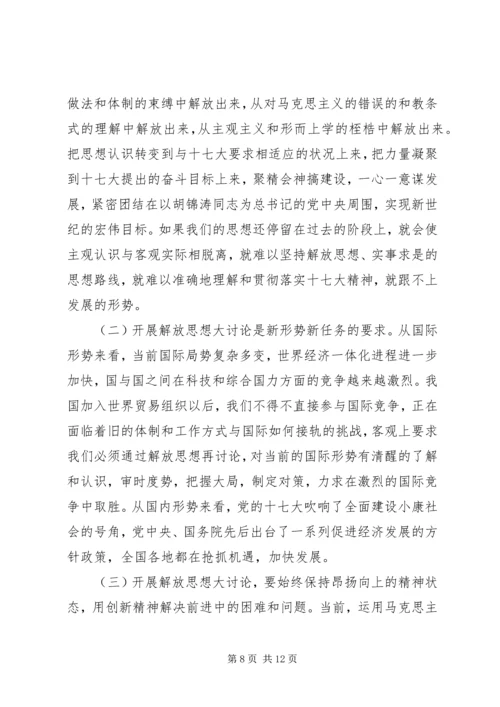 做法和体制的束缚中解放出来，从对马克思主义的错误的和教条式的理解中解放出来，从主观主义和形而上学的桎梏中解放出来。把思想认识转变到与十七大要求相适应的状况上来，把力量凝聚到十七大提出的奋斗目标上来，聚精会神搞建设，一心一意谋发展，紧密团结在以胡锦涛同志为总书记的党中央周围，实现新世纪的宏伟目标。如果我们的思想还停留在过去的阶段上，就会使主观认识与客观实际相脱离，就难以坚持解放思想、实事求是的思想路线，就难以准确地理解和贯彻落实十七大精神，就跟不上发展的形势。

（二）开展解放思想大讨论是新形势新任务的要求。从国际形势来看，当前国际局势复杂多变，世界经济一体化进程进一步加快，国与国之间在科技和综合国力方面的竞争越来越激烈。我国加入世界贸易组织以后，我们不得不直接参与国际竞争，正在面临着旧的体制和工作方式与国际如何接轨的挑战，客观上要求我们必须通过解放思想再讨论，对当前的国际形势有清醒的了解和认识，审时度势，把握大局，制定对策，力求在激烈的国际竞争中取胜。从国内形势来看，党的十七大吹响了全面建设小康社会的号角，党中央、国务院先后出台了一系列促进经济发展的方针政策，全国各地都在抢抓机遇，加快发展。

（三）开展解放思想大讨论，要始终保持昂扬向上的精神状态，用创新精神解决前进中的困难和问题。当前，运用马克思主

第 8 页 共 12 页